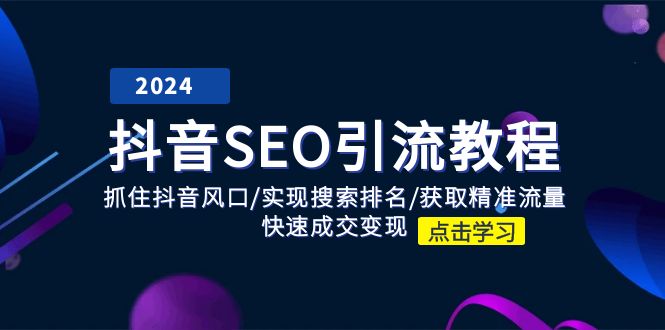 2024

抖音SEO引流教程

抓住抖音风口/实现搜索排名/获取精准流量
快速成交变现

点击学习